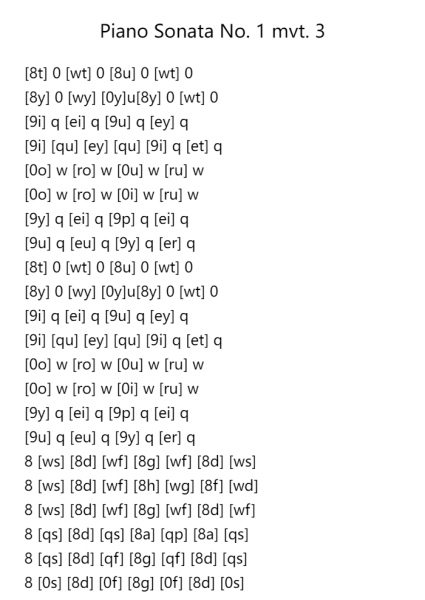 Piano Sonata No. 1 mvt. 3

[8t] 0 [wt] 0 [8u] 0 [wt] 0
[8y] 0 [wy] [0y]u[8y] 0 [wt] 0
[9i] q [ei] q [9u] q [ey] q
[9i] [qu] [ey] [qu] [9i] q [et] q
[0o] w [ro] w [0u] w [ru] w
[0o] w [ro] w [0i] w [ru] w
[9y] q [ei] q [9p] q [ei] q
[9u] q [eu] q [9y] q [er] q
[8t] 0 [wt] 0 [8u] 0 [wt] 0
[8y] 0 [wy] [0y]u[8y] 0 [wt] 0
[9i] q [ei] q [9u] q [ey] q
[9i] [qu] [ey] [qu] [9i] q [et] q
[0o] w [ro] w [0u] w [ru] w
[0o] w [ro] w [0i] w [ru] w
[9y] q [ei] q [9p] q [ei] q
[9u] q [eu] q [9y] q [er] q
8 [ws] [8d] [wf] [8g] [wf] [8d] [ws]
8 [ws] [8d] [wf] [8h] [wg] [8f] [wd]
8 [ws] [8d] [wf] [8g] [wf] [8d] [wf]
8 [qs] [8d] [qs] [8a] [qp] [8a] [qs]
8 [qs] [8d] [qf] [8g] [qf] [8d] [qs]
8 [0s] [8d] [0f] [8g] [0f] [8d] [0s]